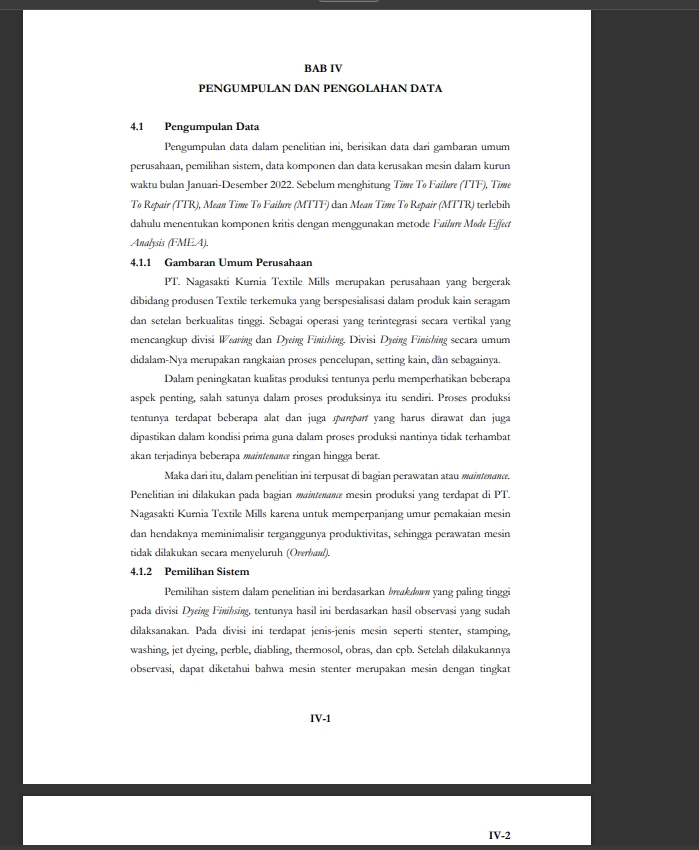 BAB IV
PENGUMPULAN DAN PENGOLAHAN DATA

4.1 Pengumpulan Data

Pengumpulan data dalam penelitian ini, berisikan data dari gambaran umum perusahaan, pemilihan sistem, data komponen dan data kerusakan mesin dalam kurun waktu bulan Januari-Desember 2022. Sebelum menghitung Time To Failure (TTF), Time To Repair (TTR), Mean Time To Failure (MTTF) dan Mean Time To Repair (MTTR) terlebih dahulu menentukan komponen kritis dengan menggunakan metode Failure Mode Effect Analysis (FMEA).

4.1.1 Gambaran Umum Perusahaan

PT. Nagasakti Kurnia Textile Mills merupakan perusahaan yang bergerak dibidang produsen Textile terkemuka yang berspesialisasi dalam produk kain seragam dan setelan berkualitas tinggi. Sebagai operasi yang terintegrasi secara vertikal yang mencangkup divisi Weaving dan Dyeing Finishing. Divisi Dyeing Finishing secara umum didalam-Nya merupakan rangkaian proses pencelupan, setting kain, dan sebagainya.

Dalam peningkatan kualitas produksi tentunya perlu memperhatikan beberapa aspek penting, salah satunya dalam proses produksinya itu sendiri. Proses produksi tentunya terdapat beberapa alat dan juga sparepart yang harus dirawat dan juga dipastikan dalam kondisi prima guna dalam proses produksi nantinya tidak terhambat akan terjadinya beberapa maintenance ringan hingga berat.

Maka dari itu, dalam penelitian ini terpusat di bagian perawatan atau maintenance. Penelitian ini dilakukan pada bagian maintenance mesin produksi yang terdapat di PT. Nagasakti Kurnia Textile Mills karena untuk memperpanjang umur pemakaian mesin dan hendaknya meminimalisir terganggunya produktivitas, sehingga perawatan mesin tidak dilakukan secara menyeluruh (Overhaul).

4.1.2 Pemilihan Sistem

Pemilihan sistem dalam penelitian ini berdasarkan breakdown yang paling tinggi pada divisi Dyeing Finihsing, tentunya hasil ini berdasarkan hasil observasi yang sudah dilaksanakan. Pada divisi ini terdapat jenis-jenis mesin seperti stenter, stamping, washing, jet dyeing, perble, diabling, thermosol, obras, dan cpb. Setelah dilakukannya observasi, dapat diketahui bahwa mesin stenter merupakan mesin dengan tingkat

IV-1

IV-2